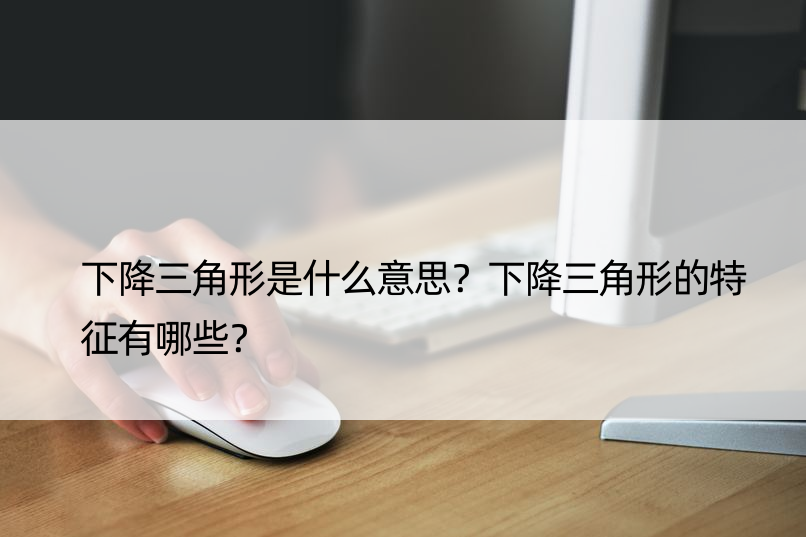 下降三角形是什么意思？下降三角形的特征有哪些？